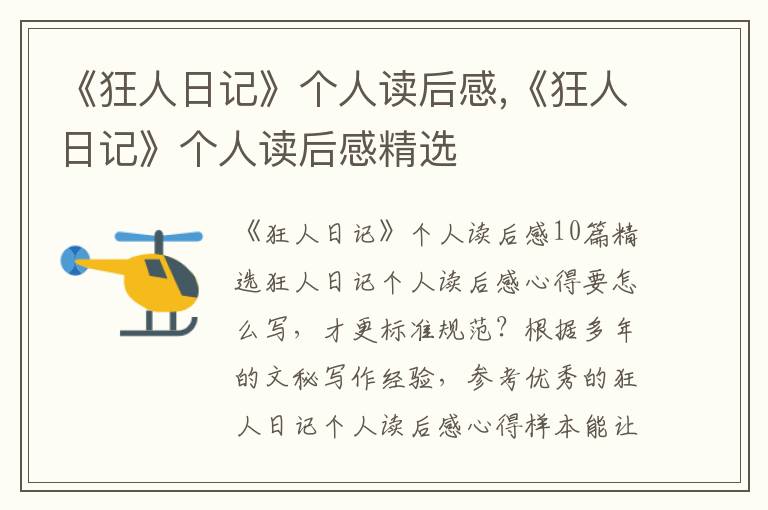 《狂人日记》个人读后感,《狂人日记》个人读后感精选

《狂人日记》个人读后感10篇精选狂人日记个人读后感心得要怎么写，才更标准规范？根据多年的文秘写作经验，参考优秀的狂人日记个人读后感心得样本能让